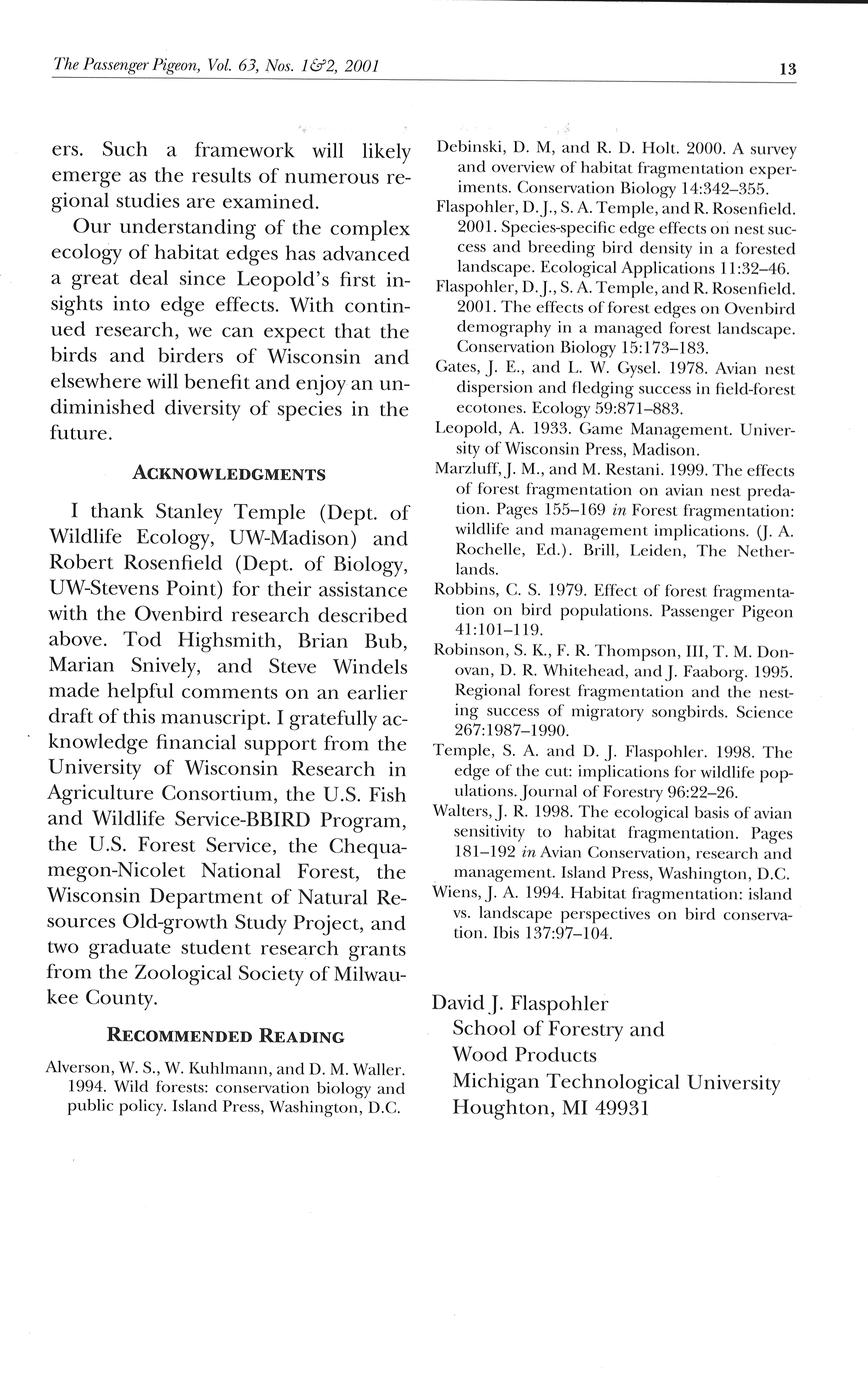 The Passenger Pigeon, Vol. 63, Nos. 1&2, 2001

13

ers. Such a framework will likely emerge as the results of numerous regional studies are examined.

Our understanding of the complex ecology of habitat edges has advanced a great deal since Leopold's first insights into edge effects. With continued research, we can expect that the birds and birders of Wisconsin and elsewhere will benefit and enjoy an undiminished diversity of species in the future.

ACKNOWLEDGMENTS

I thank Stanley Temple (Dept. of Wildlife Ecology, UW-Madison) and Robert Rosenfield (Dept. of Biology, UW-Stevens Point) for their assistance with the Ovenbird research described above. Tod Highsmith, Brian Bub, Marian Snively, and Steve Windels made helpful comments on an earlier draft of this manuscript. I gratefully acknowledge financial support from the University of Wisconsin Research in Agriculture Consortium, the U.S. Fish and Wildlife Service-BBIRD Program, the U.S. Forest Service, the Chequamegon-Nicolet National Forest, the Wisconsin Department of Natural Resources Old-growth Study Project, and two graduate student research grants from the Zoological Society of Milwaukee County.

RECOMMENDED READING

Alverson, W. S., W. Kuhlmann, and D. M. Waller. 1994. Wild forests: conservation biology and public policy. Island Press, Washington, D.C.

Debinski, D. M, and R. D. Holt. 2000. A survey and overview of habitat fragmentation experiments. Conservation Biology 14:342–355.

Flaspohler, D. J., S. A. Temple, and R. Rosenfield. 2001. Species-specific edge effects on nest success and breeding bird density in a forested landscape. Ecological Applications 11:32–46.

Flaspohler, D. J., S. A. Temple, and R. Rosenfield. 2001. The effects of forest edges on Ovenbird demography in a managed forest landscape. Conservation Biology 15:173–183.

Gates, J. E., and L. W. Gysel. 1978. Avian nest dispersion and fledging success in field-forest ecotones. Ecology 59:871–883.

Leopold, A. 1933. Game Management. University of Wisconsin Press, Madison.

Marzluff, J. M., and M. Restani. 1999. The effects of forest fragmentation on avian nest predation. Pages 155–169 in Forest fragmentation: wildlife and management implications. (J. A. Rochelle, Ed.). Brill, Leiden, The Netherlands.

Robbins, C. S. 1979. Effect of forest fragmentation on bird populations. Passenger Pigeon 41:101–119.

Robinson, S. K., F. R. Thompson, III, T. M. Donovan, D. R. Whitehead, and J. Faaborg. 1995. Regional forest fragmentation and the nesting success of migratory songbirds. Science 267:1987–1990.

Temple, S. A. and D. J. Flaspohler. 1998. The edge of the cut: implications for wildlife populations. Journal of Forestry 96:22–26.

Walters, J. R. 1998. The ecological basis of avian sensitivity to habitat fragmentation. Pages 181–192 in Avian Conservation, research and management. Island Press, Washington, D.C.

Wiens, J. A. 1994. Habitat fragmentation: island vs. landscape perspectives on bird conservation. Ibis 137:97–104.

David J. Flaspohler
School of Forestry and
Wood Products
Michigan Technological University
Houghton, MI 49931